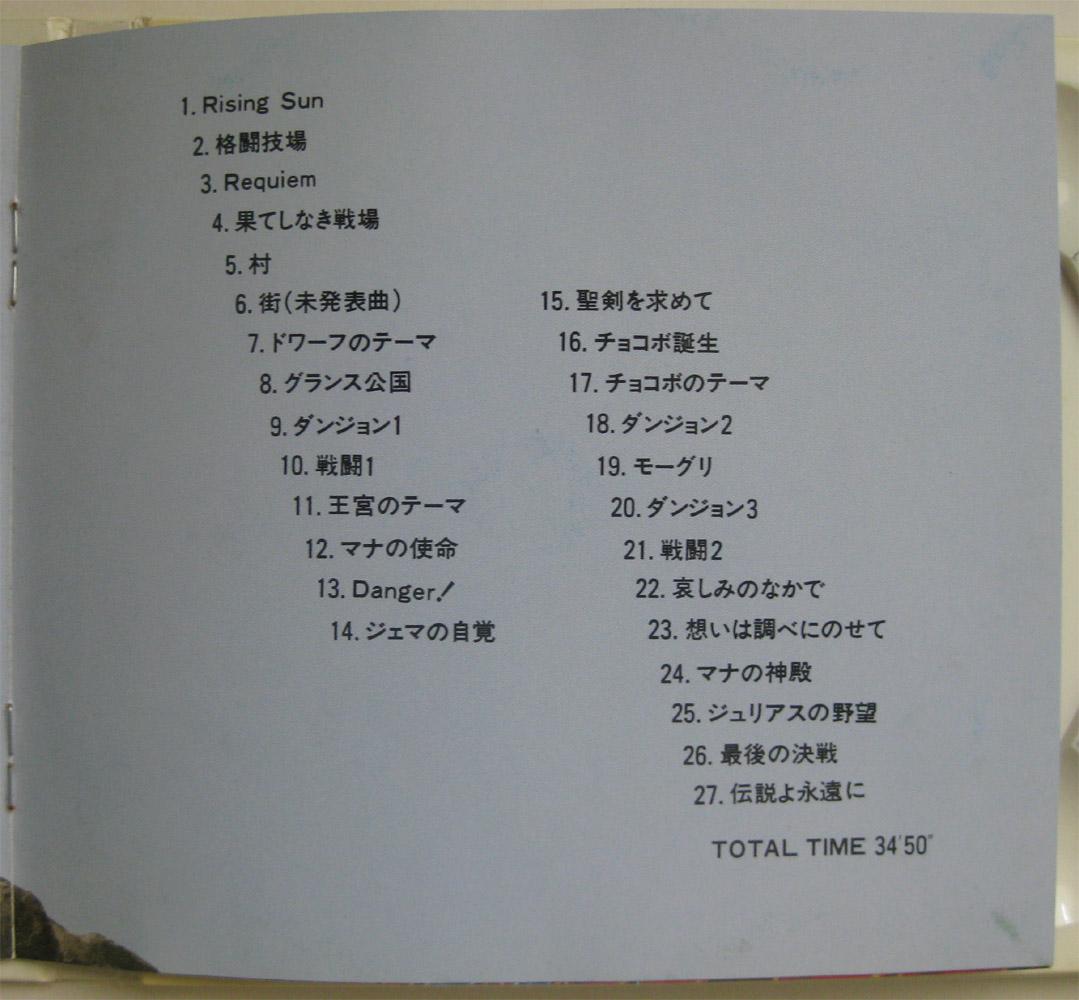 1.Rising Sun
2.格闘技場
3.Requiem
4.果てしなき戦場
5.村
6.街(未発表曲)
7.ドワーフのテーマ
8.グランス公国
9.ダンジョン1
10.戦闘1
11.王宮のテーマ
12.マナの使命
13.Danger!
14.ジェマの自覚

15.聖剣を求めて
16.チョコボ誕生
17.チョコボのテーマ
18.ダンジョン2
19.モーグリ
20.ダンジョン3
21.戦闘2
22.哀しみのなかで
23.想いは調べにのせて
24.マナの神殿
25.ジュリアスの野望
26.最後の決戦
27.伝説よ永遠に

TOTAL TIME 34'50"